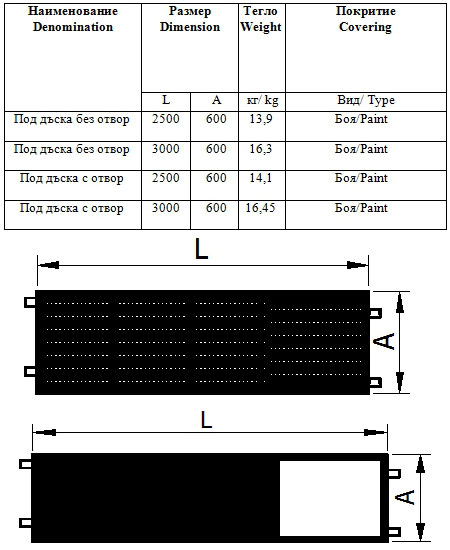 | Наименование Denomination | Размер Dimension | | Тегло Weight | Покритие Covering |
|---|---|---|---|---|
| | L | A | кг/ kg | Вид/ Type |
| Под дъска без отвор | 2500 | 600 | 13,9 | Боя/Paint |
| Под дъска без отвор | 3000 | 600 | 16,3 | Боя/Paint |
| Под дъска с отвор | 2500 | 600 | 14,1 | Боя/Paint |
| Под дъска с отвор | 3000 | 600 | 16,45 | Боя/Paint |

L

A

L

A